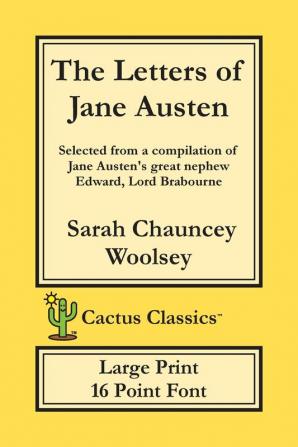 The Letters of Jane Austen

Selected from a compilation of Jane Austen's great nephew Edward, Lord Brabourne

Sarah Chauncey Woolsey

TM

Cactus Classics™

Large Print
16 Point Font